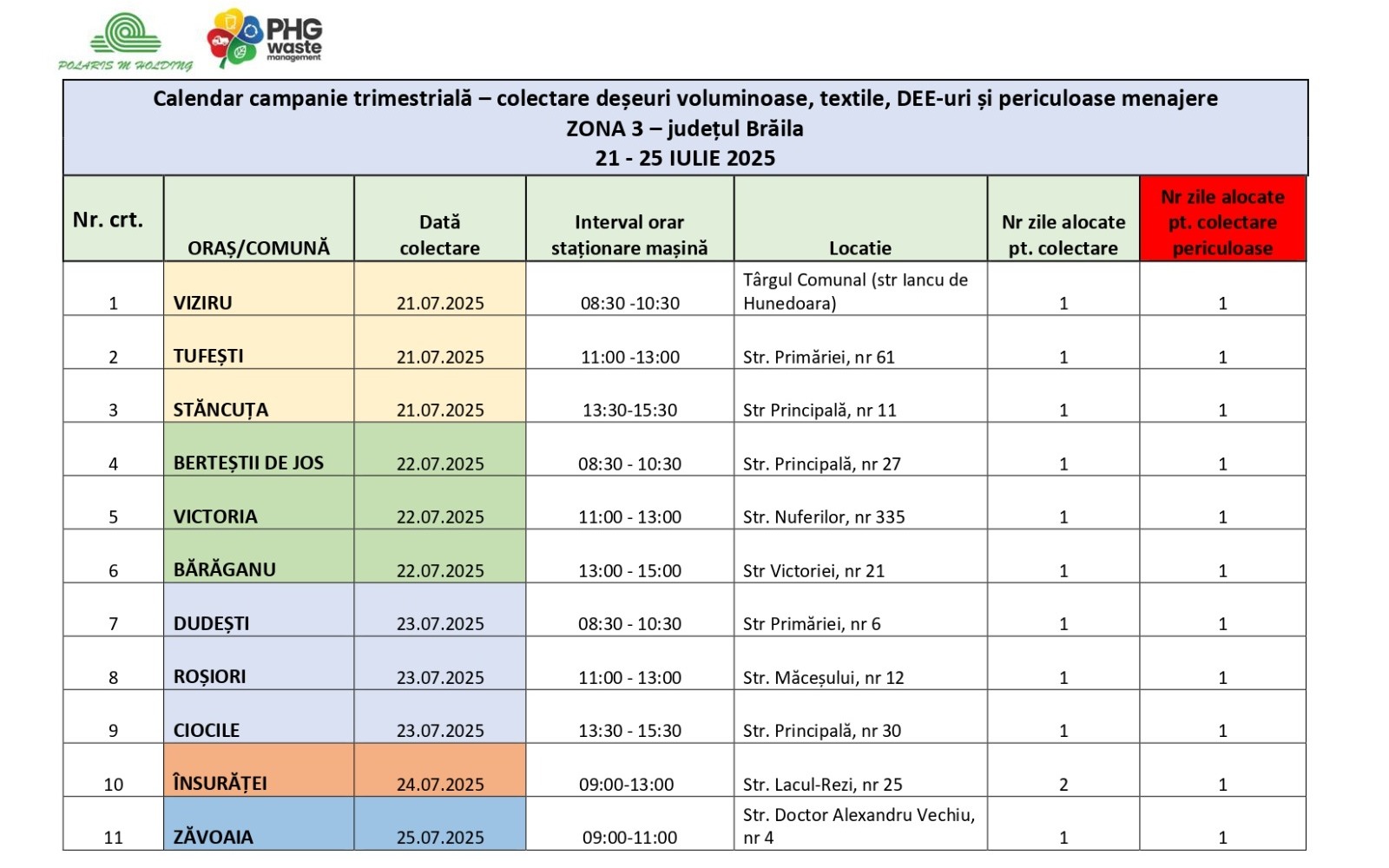 POLARIS M HOLDING

PHG waste management

Calendar campanie trimestrială – colectare deșeuri voluminoase, textile, DEE-uri și periculoase menajere
ZONA 3 – județul Brăila
21 - 25 IULIE 2025

| Nr. crt. | ORAȘ/COMUNĂ | Dată colectare | Interval orar staționare mașină | Locatie | Nr zile alocate pt. colectare | Nr zile alocate pt. colectare periculoase |
|---|---|---|---|---|---|---|
| 1 | VIZIRU | 21.07.2025 | 08:30 -10:30 | Târgul Comunal (str Iancu de Hunedoara) | 1 | 1 |
| 2 | TUFEȘTI | 21.07.2025 | 11:00 -13:00 | Str. Primăriei, nr 61 | 1 | 1 |
| 3 | STĂNCUȚA | 21.07.2025 | 13:30-15:30 | Str Principală, nr 11 | 1 | 1 |
| 4 | BERTEȘTII DE JOS | 22.07.2025 | 08:30 - 10:30 | Str. Principală, nr 27 | 1 | 1 |
| 5 | VICTORIA | 22.07.2025 | 11:00 - 13:00 | Str. Nuferilor, nr 335 | 1 | 1 |
| 6 | BĂRĂGANU | 22.07.2025 | 13:00 - 15:00 | Str Victoriei, nr 21 | 1 | 1 |
| 7 | DUDEȘTI | 23.07.2025 | 08:30 - 10:30 | Str Primăriei, nr 6 | 1 | 1 |
| 8 | ROȘIORI | 23.07.2025 | 11:00 - 13:00 | Str. Măceșului, nr 12 | 1 | 1 |
| 9 | CIOCILE | 23.07.2025 | 13:30 - 15:30 | Str. Principală, nr 30 | 1 | 1 |
| 10 | ÎNSURĂȚEI | 24.07.2025 | 09:00-13:00 | Str. Lacul-Rezi, nr 25 | 2 | 1 |
| 11 | ZĂVOAIA | 25.07.2025 | 09:00-11:00 | Str. Doctor Alexandru Vechiu, nr 4 | 1 | 1 |